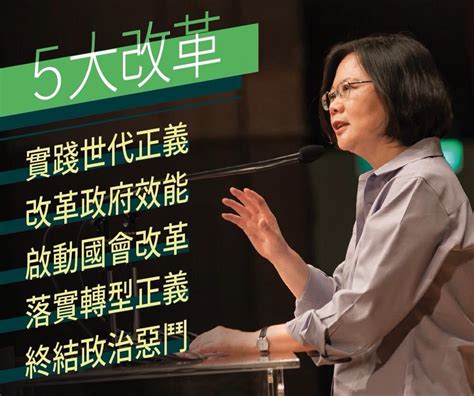 5大改革

實踐世代正義
改革政府效能
啟動國會改革
落實轉型正義
終結政治惡鬥